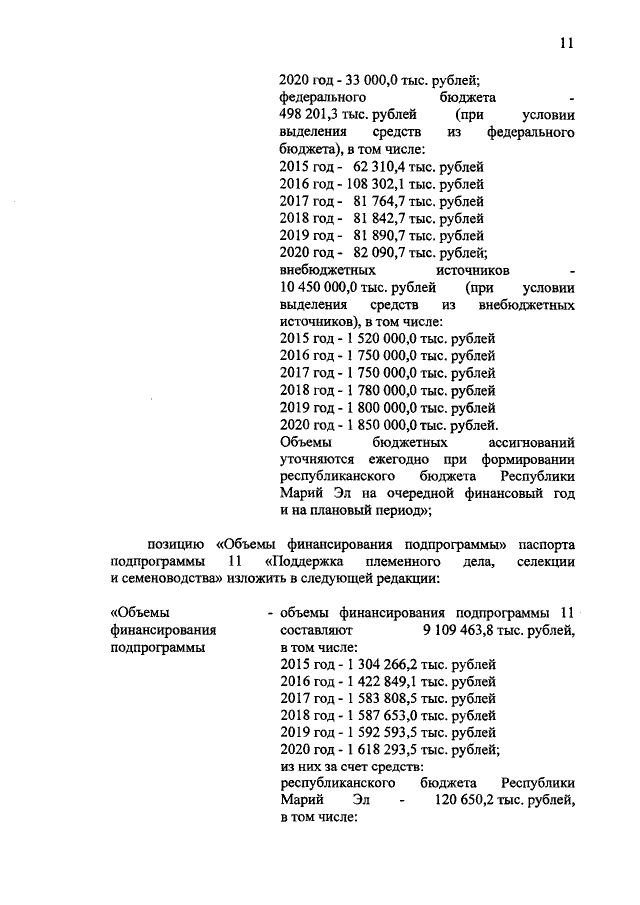 11

2020 год - 33 000,0 тыс. рублей;
федерального бюджета - 498 201,3 тыс. рублей (при условии выделения средств из федерального бюджета), в том числе:
2015 год - 62 310,4 тыс. рублей
2016 год - 108 302,1 тыс. рублей
2017 год - 81 764,7 тыс. рублей
2018 год - 81 842,7 тыс. рублей
2019 год - 81 890,7 тыс. рублей
2020 год - 82 090,7 тыс. рублей;
внебюджетных источников - 10 450 000,0 тыс. рублей (при условии выделения средств из внебюджетных источников), в том числе:
2015 год - 1 520 000,0 тыс. рублей
2016 год - 1 750 000,0 тыс. рублей
2017 год - 1 750 000,0 тыс. рублей
2018 год - 1 780 000,0 тыс. рублей
2019 год - 1 800 000,0 тыс. рублей
2020 год - 1 850 000,0 тыс. рублей.
Объемы бюджетных ассигнований уточняются ежегодно при формировании республиканского бюджета Республики Марий Эл на очередной финансовый год и на плановый период»;

позицию «Объемы финансирования подпрограммы» паспорта подпрограммы 11 «Поддержка племенного дела, селекции и семеноводства» изложить в следующей редакции:

«Объемы финансирования подпрограммы - объемы финансирования подпрограммы 11 составляют 9 109 463,8 тыс. рублей, в том числе:
2015 год - 1 304 266,2 тыс. рублей
2016 год - 1 422 849,1 тыс. рублей
2017 год - 1 583 808,5 тыс. рублей
2018 год - 1 587 653,0 тыс. рублей
2019 год - 1 592 593,5 тыс. рублей
2020 год - 1 618 293,5 тыс. рублей;
из них за счет средств:
республиканского бюджета Республики Марий Эл - 120 650,2 тыс. рублей, в том числе: